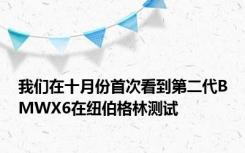 我们在十月份首次看到第二代BMWX6在纽伯格林测试